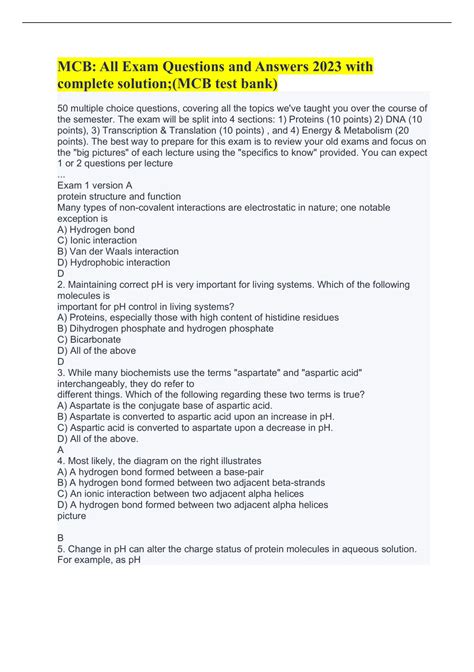 MCB: All Exam Questions and Answers 2023 with complete solution;(MCB test bank)

50 multiple choice questions, covering all the topics we've taught you over the course of the semester. The exam will be split into 4 sections: 1) Proteins (10 points) 2) DNA (10 points), 3) Transcription & Translation (10 points) , and 4) Energy & Metabolism (20 points). The best way to prepare for this exam is to review your old exams and focus on the "big pictures" of each lecture using the "specifics to know" provided. You can expect 1 or 2 questions per lecture
...
Exam 1 version A
protein structure and function
Many types of non-covalent interactions are electrostatic in nature; one notable exception is
A) Hydrogen bond
C) Ionic interaction
B) Van der Waals interaction
D) Hydrophobic interaction
D
2. Maintaining correct pH is very important for living systems. Which of the following molecules is
important for pH control in living systems?
A) Proteins, especially those with high content of histidine residues
B) Dihydrogen phosphate and hydrogen phosphate
C) Bicarbonate
D) All of the above
D
3. While many biochemists use the terms "aspartate" and "aspartic acid" interchangeably, they do refer to
different things. Which of the following regarding these two terms is true?
A) Aspartate is the conjugate base of aspartic acid.
B) Aspartate is converted to aspartic acid upon an increase in pH.
C) Aspartic acid is converted to aspartate upon a decrease in pH.
D) All of the above.
A
4. Most likely, the diagram on the right illustrates
A) A hydrogen bond formed between a base-pair
B) A hydrogen bond formed between two adjacent beta-strands
C) An ionic interaction between two adjacent alpha helices
D) A hydrogen bond formed between two adjacent alpha helices
picture

B
5. Change in pH can alter the charge status of protein molecules in aqueous solution. For example, as pH